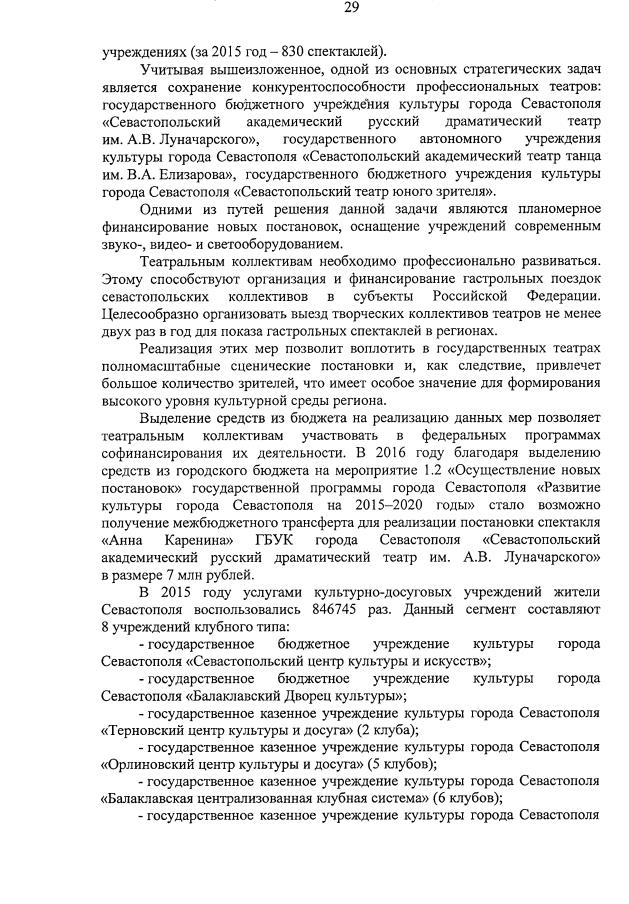 29

учреждениях (за 2015 год – 830 спектаклей).

Учитывая вышеизложенное, одной из основных стратегических задач является сохранение конкурентоспособности профессиональных театров: государственного бюджетного учреждения культуры города Севастополя «Севастопольский академический русский драматический театр им. А.В. Луначарского», государственного автономного учреждения культуры города Севастополя «Севастопольский академический театр танца им. В.А. Елизарова», государственного бюджетного учреждения культуры города Севастополя «Севастопольский театр юного зрителя».

Одними из путей решения данной задачи являются планомерное финансирование новых постановок, оснащение учреждений современным звуко-, видео- и светооборудованием.

Театральным коллективам необходимо профессионально развиваться. Этому способствуют организация и финансирование гастрольных поездок севастопольских коллективов в субъекты Российской Федерации. Целесообразно организовать выезд творческих коллективов театров не менее двух раз в год для показа гастрольных спектаклей в регионах.

Реализация этих мер позволит воплотить в государственных театрах полномасштабные сценические постановки и, как следствие, привлечет большое количество зрителей, что имеет особое значение для формирования высокого уровня культурной среды региона.

Выделение средств из бюджета на реализацию данных мер позволяет театральным коллективам участвовать в федеральных программах софинансирования их деятельности. В 2016 году благодаря выделению средств из городского бюджета на мероприятие 1.2 «Осуществление новых постановок» государственной программы города Севастополя «Развитие культуры города Севастополя на 2015–2020 годы» стало возможно получение межбюджетного трансферта для реализации постановки спектакля «Анна Каренина» ГБУК города Севастополя «Севастопольский академический русский драматический театр им. А.В. Луначарского» в размере 7 млн рублей.

В 2015 году услугами культурно-досуговых учреждений жители Севастополя воспользовались 846745 раз. Данный сегмент составляют 8 учреждений клубного типа:

- государственное бюджетное учреждение культуры города Севастополя «Севастопольский центр культуры и искусств»;

- государственное бюджетное учреждение культуры города Севастополя «Балаклавский Дворец культуры»;

- государственное казенное учреждение культуры города Севастополя «Терновский центр культуры и досуга» (2 клуба);

- государственное казенное учреждение культуры города Севастополя «Орлиновский центр культуры и досуга» (5 клубов);

- государственное казенное учреждение культуры города Севастополя «Балаклавская централизованная клубная система» (6 клубов);

- государственное казенное учреждение культуры города Севастополя